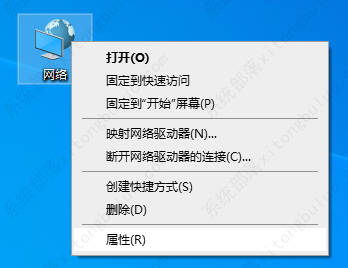 网络

打开(O)
固定到快速访问
固定到"开始"屏幕(P)

映射网络驱动器(N)...
断开网络驱动器的连接(C)...

创建快捷方式(S)
删除(D)

属性(R)

系统部落 xitongbuluo.com